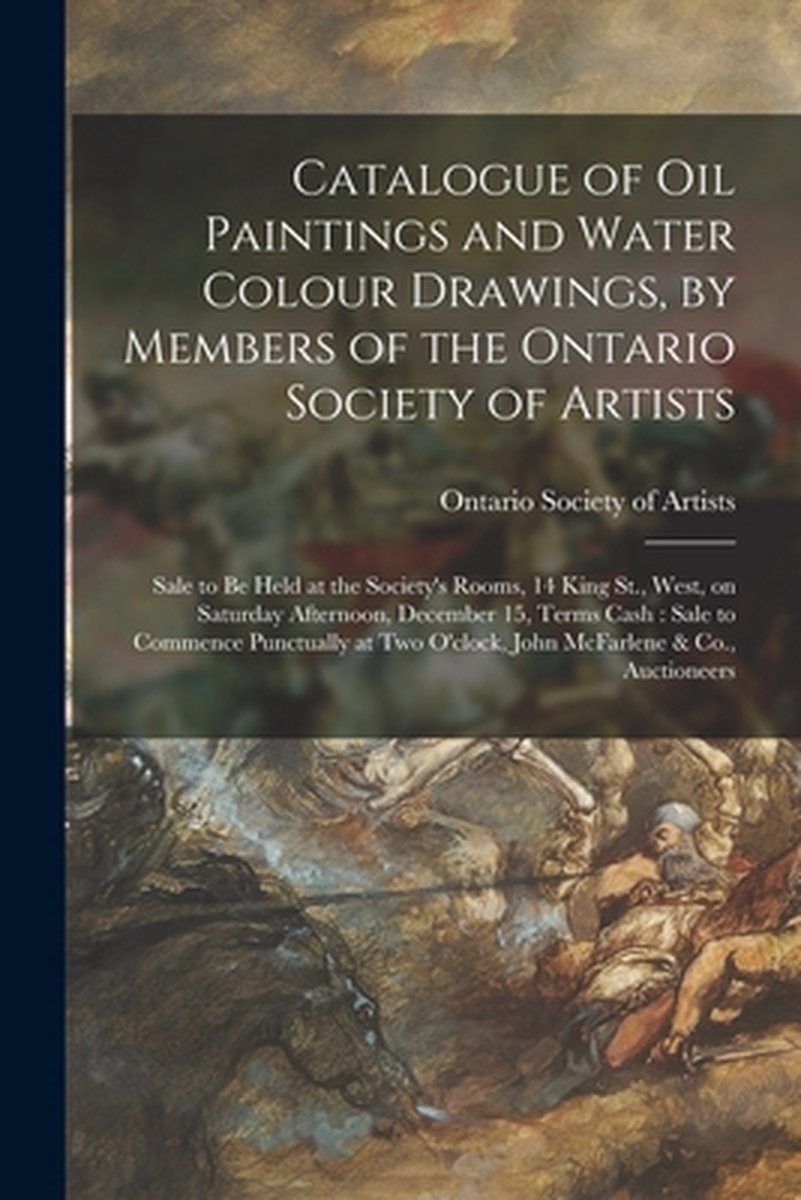 Catalogue of Oil Paintings and Water Colour Drawings, by Members of the Ontario Society of Artists

Ontario Society of Artists

Sale to Be Held at the Society's Rooms, 14 King St., West, on Saturday Afternoon, December 15, Terms Cash : Sale to Commence Punctually at Two O'clock. John McFarlene & Co., Auctioneers